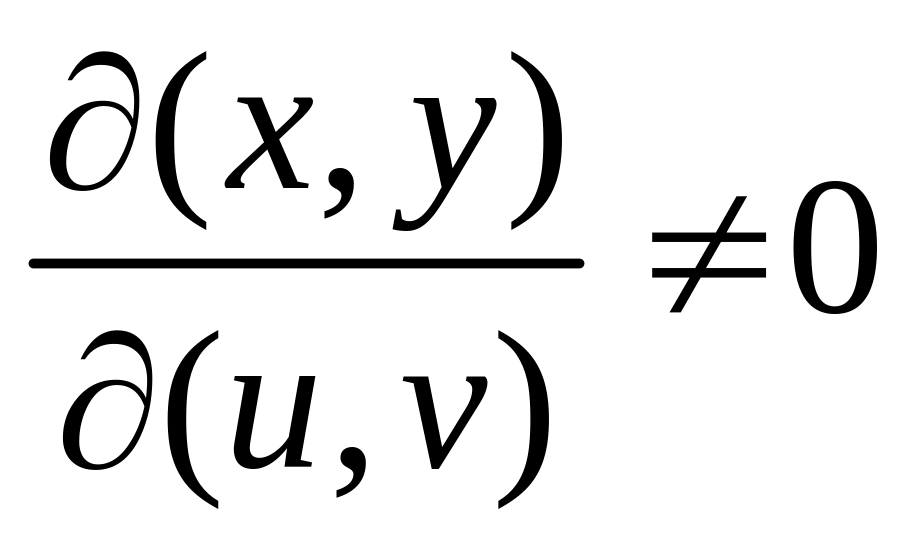 $\frac{\partial(x,y)}{\partial(u,v)} \neq 0$